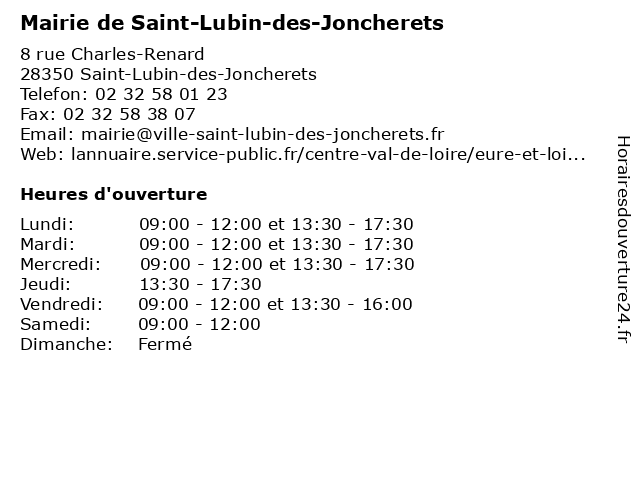 Mairie de Saint-Lubin-des-Joncherets

8 rue Charles-Renard
28350 Saint-Lubin-des-Joncherets
Telefon: 02 32 58 01 23
Fax: 02 32 58 38 07
Email: mairie@ville-saint-lubin-des-joncherets.fr
Web: lannuaire.service-public.fr/centre-val-de-loire/eure-et-loi...

Heures d'ouverture

| | |
|---|---|
| Lundi: | 09:00 - 12:00 et 13:30 - 17:30 |
| Mardi: | 09:00 - 12:00 et 13:30 - 17:30 |
| Mercredi: | 09:00 - 12:00 et 13:30 - 17:30 |
| Jeudi: | 13:30 - 17:30 |
| Vendredi: | 09:00 - 12:00 et 13:30 - 16:00 |
| Samedi: | 09:00 - 12:00 |
| Dimanche: | Fermé |

Horairesdouverture24.fr